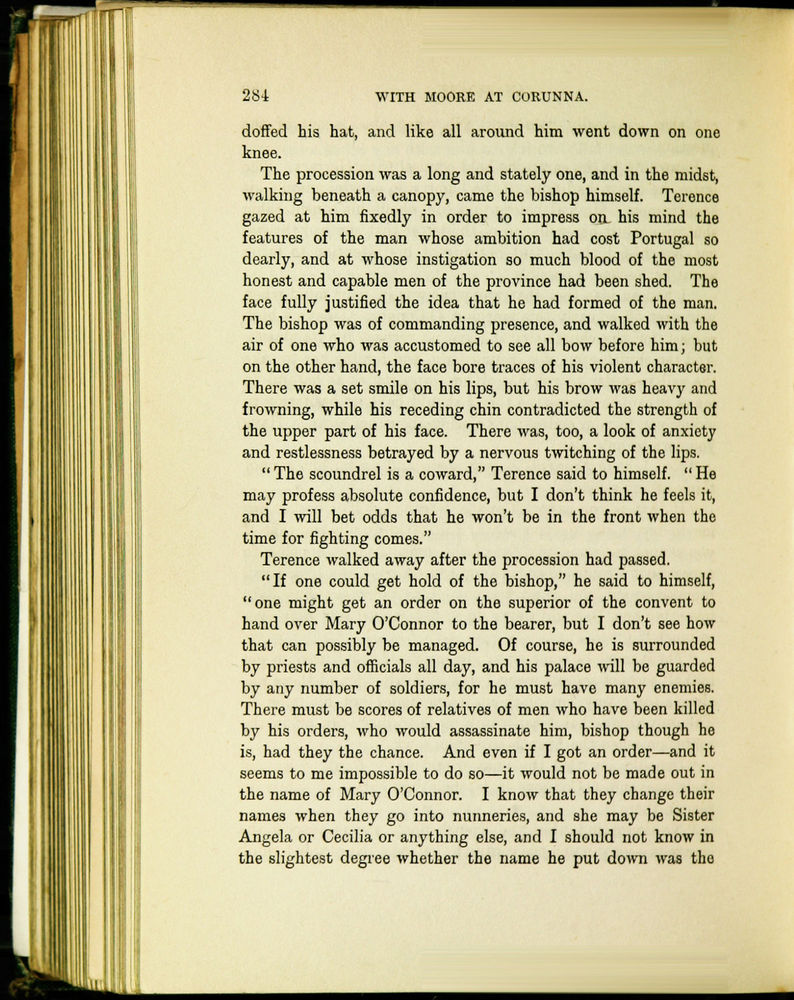 284 WITH MOORE AT CORUNNA.

doffed his hat, and like all around him went down on one knee.

The procession was a long and stately one, and in the midst, walking beneath a canopy, came the bishop himself. Terence gazed at him fixedly in order to impress on his mind the features of the man whose ambition had cost Portugal so dearly, and at whose instigation so much blood of the most honest and capable men of the province had been shed. The face fully justified the idea that he had formed of the man. The bishop was of commanding presence, and walked with the air of one who was accustomed to see all bow before him; but on the other hand, the face bore traces of his violent character. There was a set smile on his lips, but his brow was heavy and frowning, while his receding chin contradicted the strength of the upper part of his face. There was, too, a look of anxiety and restlessness betrayed by a nervous twitching of the lips.

"The scoundrel is a coward," Terence said to himself. "He may profess absolute confidence, but I don't think he feels it, and I will bet odds that he won't be in the front when the time for fighting comes."

Terence walked away after the procession had passed.

"If one could get hold of the bishop," he said to himself, "one might get an order on the superior of the convent to hand over Mary O'Connor to the bearer, but I don't see how that can possibly be managed. Of course, he is surrounded by priests and officials all day, and his palace will be guarded by any number of soldiers, for he must have many enemies. There must be scores of relatives of men who have been killed by his orders, who would assassinate him, bishop though he is, had they the chance. And even if I got an order—and it seems to me impossible to do so—it would not be made out in the name of Mary O'Connor. I know that they change their names when they go into nunneries, and she may be Sister Angela or Cecilia or anything else, and I should not know in the slightest degree whether the name he put down was the